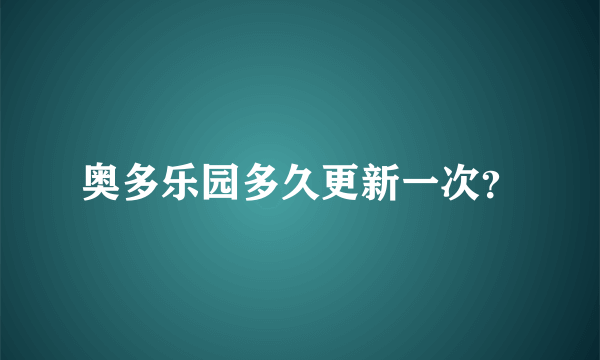 奥多乐园多久更新一次?